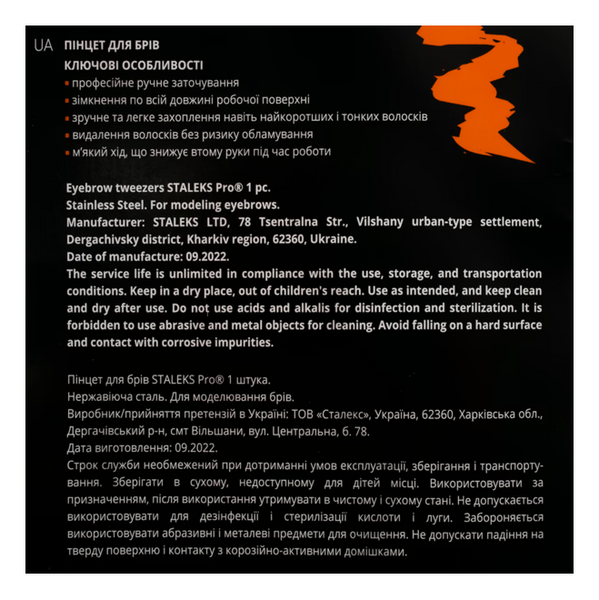 UA ПІНЦЕТ ДЛЯ БРІВ
КЛЮЧОВІ ОСОБЛИВОСТІ
▪ професійне ручне заточування
▪ зімкнення по всій довжині робочої поверхні
▪ зручне та легке захоплення навіть найкоротших і тонких волосків
▪ видалення волосків без ризику обламування
▪ м'який хід, що знижує втому руки під час роботи

Eyebrow tweezers STALEKS Pro® 1 pc.
Stainless Steel. For modeling eyebrows.
Manufacturer: STALEKS LTD, 78 Tsentralna Str., Vilshany urban-type settlement, Dergachivsky district, Kharkiv region, 62360, Ukraine.
Date of manufacture: 09.2022.
The service life is unlimited in compliance with the use, storage, and transportation conditions. Keep in a dry place, out of children's reach. Use as intended, and keep clean and dry after use. Do not use acids and alkalis for disinfection and sterilization. It is forbidden to use abrasive and metal objects for cleaning. Avoid falling on a hard surface and contact with corrosive impurities.

Пінцет для брів STALEKS Pro® 1 штука.
Нержавіюча сталь. Для моделювання брів.
Виробник/прийняття претензій в Україні: ТОВ «Сталекс», Україна, 62360, Харківська обл., Дергачівський р-н, смт Вільшани, вул. Центральна, б. 78.
Дата виготовлення: 09.2022.
Строк служби необмежений при дотриманні умов експлуатації, зберігання і транспортування. Зберігати в сухому, недоступному для дітей місці. Використовувати за призначенням, після використання утримувати в чистому і сухому стані. Не допускається використовувати для дезінфекції і стерилізації кислоти і луги. Забороняється використовувати абразивні і металеві предмети для очищення. Не допускати падіння на тверду поверхню і контакту з корозійно-активними домішками.